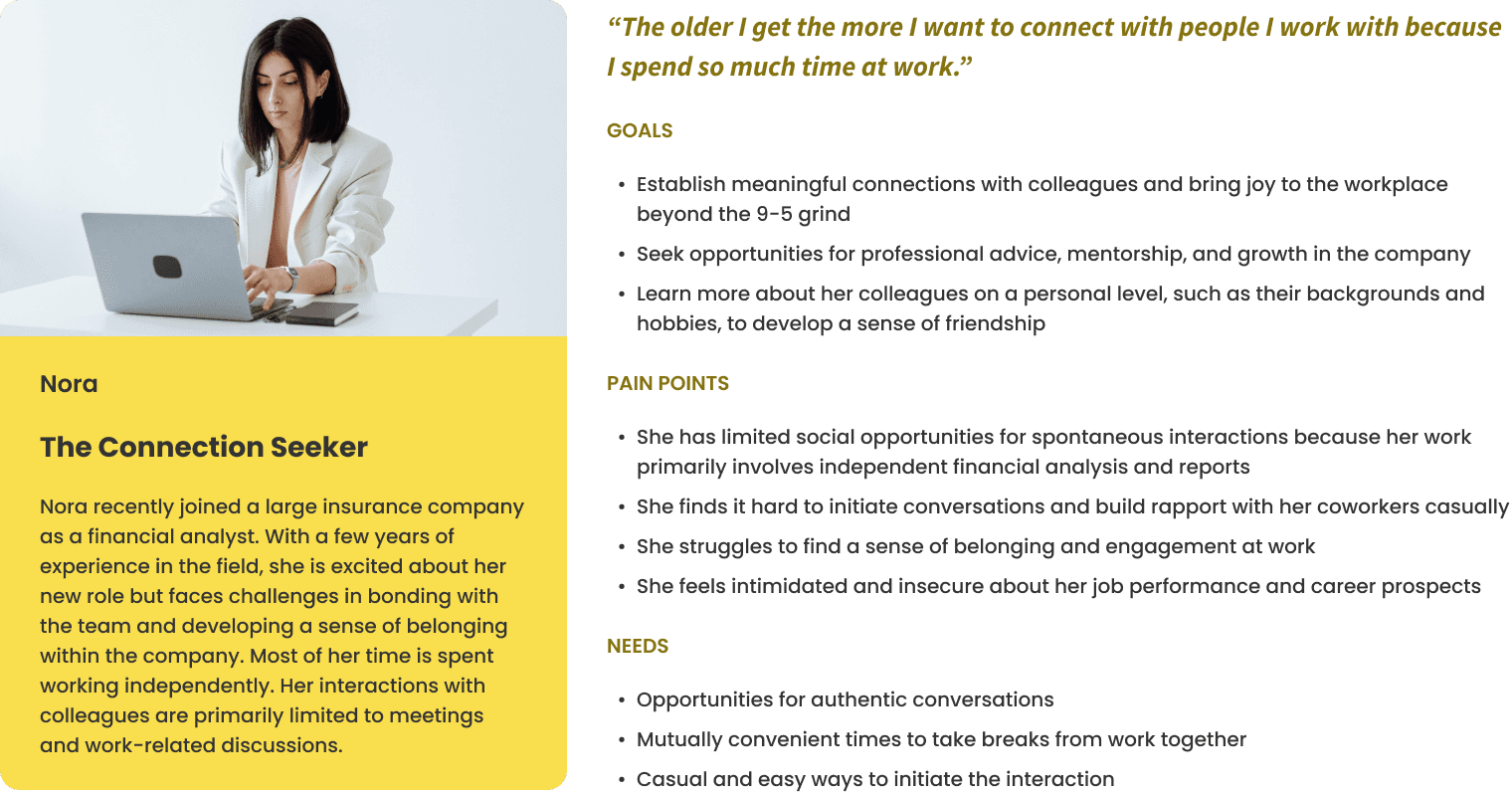 Nora

The Connection Seeker

Nora recently joined a large insurance company as a financial analyst. With a few years of experience in the field, she is excited about her new role but faces challenges in bonding with the team and developing a sense of belonging within the company. Most of her time is spent working independently. Her interactions with colleagues are primarily limited to meetings and work-related discussions.

“The older I get the more I want to connect with people I work with because I spend so much time at work.”

GOALS

• Establish meaningful connections with colleagues and bring joy to the workplace beyond the 9-5 grind
• Seek opportunities for professional advice, mentorship, and growth in the company
• Learn more about her colleagues on a personal level, such as their backgrounds and hobbies, to develop a sense of friendship

PAIN POINTS

• She has limited social opportunities for spontaneous interactions because her work primarily involves independent financial analysis and reports
• She finds it hard to initiate conversations and build rapport with her coworkers casually
• She struggles to find a sense of belonging and engagement at work
• She feels intimidated and insecure about her job performance and career prospects

NEEDS

• Opportunities for authentic conversations
• Mutually convenient times to take breaks from work together
• Casual and easy ways to initiate the interaction